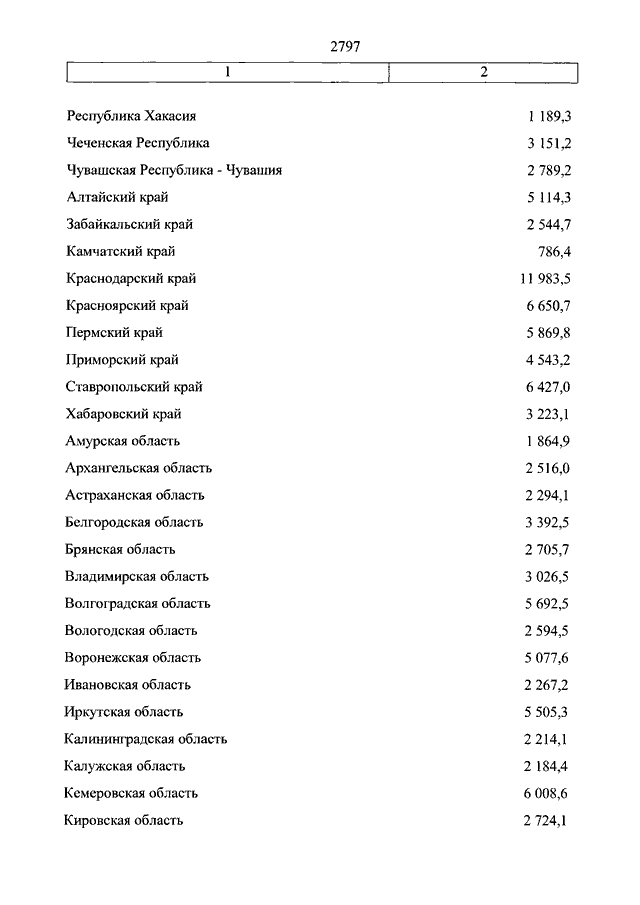 2797

| 1 | 2 |
|---|---|
| Республика Хакасия | 1 189,3 |
| Чеченская Республика | 3 151,2 |
| Чувашская Республика - Чувашия | 2 789,2 |
| Алтайский край | 5 114,3 |
| Забайкальский край | 2 544,7 |
| Камчатский край | 786,4 |
| Краснодарский край | 11 983,5 |
| Красноярский край | 6 650,7 |
| Пермский край | 5 869,8 |
| Приморский край | 4 543,2 |
| Ставропольский край | 6 427,0 |
| Хабаровский край | 3 223,1 |
| Амурская область | 1 864,9 |
| Архангельская область | 2 516,0 |
| Астраханская область | 2 294,1 |
| Белгородская область | 3 392,5 |
| Брянская область | 2 705,7 |
| Владимирская область | 3 026,5 |
| Волгоградская область | 5 692,5 |
| Вологодская область | 2 594,5 |
| Воронежская область | 5 077,6 |
| Ивановская область | 2 267,2 |
| Иркутская область | 5 505,3 |
| Калининградская область | 2 214,1 |
| Калужская область | 2 184,4 |
| Кемеровская область | 6 008,6 |
| Кировская область | 2 724,1 |